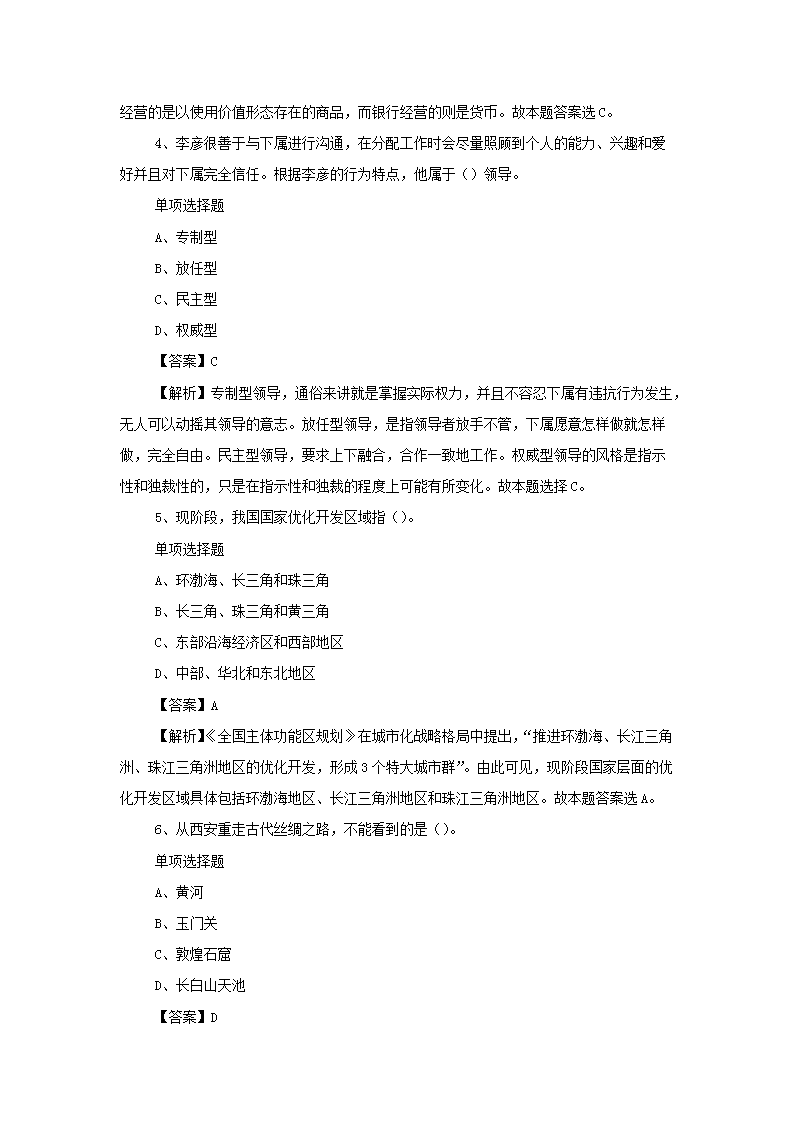 经营的是以使用价值形态存在的商品，而银行经营的则是货币。故本题答案选C。

4、李彦很善于与下属进行沟通，在分配工作时会尽量照顾到个人的能力、兴趣和爱好并且对下属完全信任。根据李彦的行为特点，他属于（）领导。

单项选择题

A、专制型

B、放任型

C、民主型

D、权威型

【答案】C

【解析】专制型领导，通俗来讲就是掌握实际权力，并且不容忍下属有违抗行为发生，无人可以动摇其领导的意志。放任型领导，是指领导者放手不管，下属愿意怎样做就怎样做，完全自由。民主型领导，要求上下融合，合作一致地工作。权威型领导的风格是指示性和独裁性的，只是在指示性和独裁的程度上可能有所变化。故本题选择C。

5、现阶段，我国国家优化开发区域指（）。

单项选择题

A、环渤海、长三角和珠三角

B、长三角、珠三角和黄三角

C、东部沿海经济区和西部地区

D、中部、华北和东北地区

【答案】A

【解析】《全国主体功能区规划》在城市化战略格局中提出，“推进环渤海、长江三角洲、珠江三角洲地区的优化开发，形成3个特大城市群”。由此可见，现阶段国家层面的优化开发区域具体包括环渤海地区、长江三角洲地区和珠江三角洲地区。故本题答案选A。

6、从西安重走古代丝绸之路，不能看到的是（）。

单项选择题

A、黄河

B、玉门关

C、敦煌石窟

D、长白山天池

【答案】D